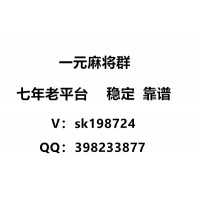 一元麻将群

七年老平台　稳定 靠谱

V：sk198724

QQ：398233877